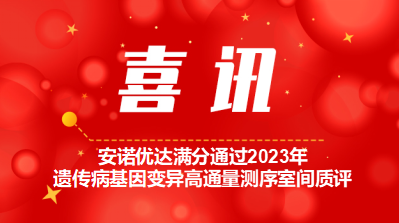 喜讯

安诺优达满分通过2023年
遗传病基因变异高通量测序室间质评